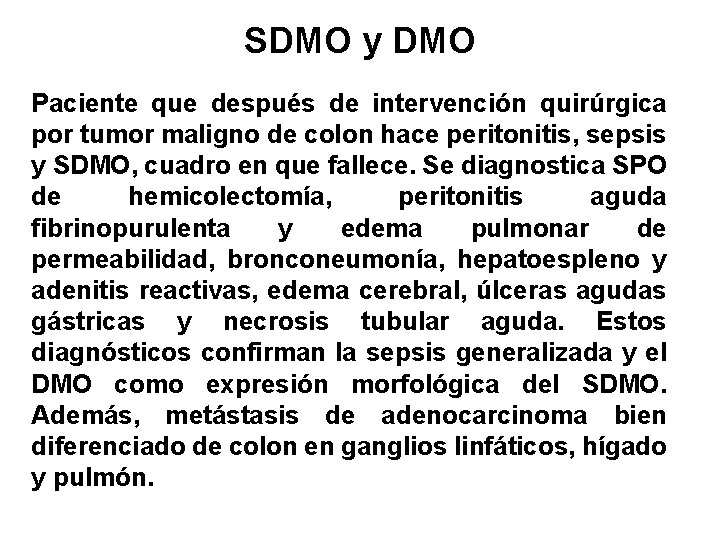 SDMO y DMO

Paciente que después de intervención quirúrgica por tumor maligno de colon hace peritonitis, sepsis y SDMO, cuadro en que fallece. Se diagnostica SPO de hemicolectomía, peritonitis aguda fibrinopurulenta y edema pulmonar de permeabilidad, bronconeumonía, hepatoespleno y adenitis reactivas, edema cerebral, úlceras agudas gástricas y necrosis tubular aguda. Estos diagnósticos confirman la sepsis generalizada y el DMO como expresión morfológica del SDMO. Además, metástasis de adenocarcinoma bien diferenciado de colon en ganglios linfáticos, hígado y pulmón.